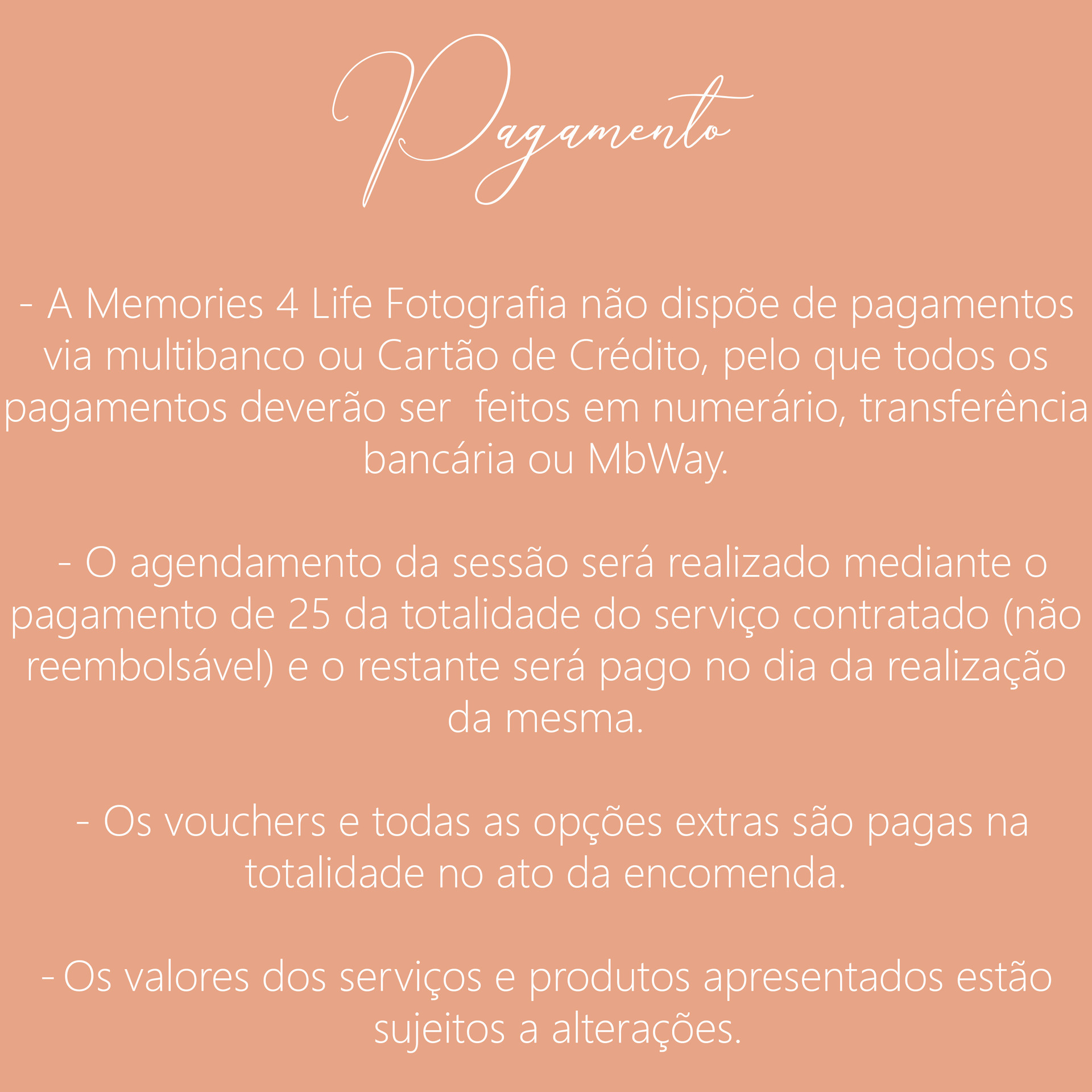 Pagamento

- A Memories 4 Life Fotografia não dispõe de pagamentos via multibanco ou Cartão de Crédito, pelo que todos os pagamentos deverão ser feitos em numerário, transferência bancária ou MbWay.

- O agendamento da sessão será realizado mediante o pagamento de 25 da totalidade do serviço contratado (não reembolsável) e o restante será pago no dia da realização da mesma.

- Os vouchers e todas as opções extras são pagas na totalidade no ato da encomenda.

- Os valores dos serviços e produtos apresentados estão sujeitos a alterações.